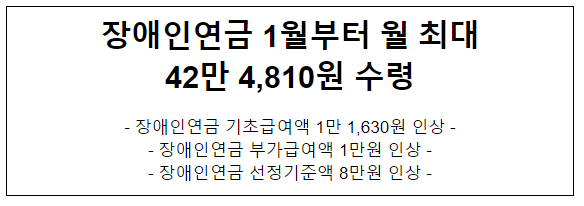 장애인연금 1월부터 월 최대
42만 4,810원 수령

- 장애인연금 기초급여액 1만 1,630원 인상 -
- 장애인연금 부가급여액 1만원 인상 -
- 장애인연금 선정기준액 8만원 인상 -